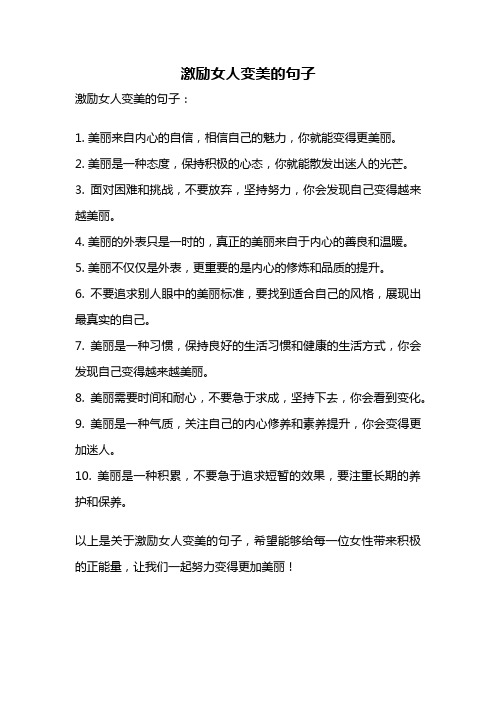 激励女人变美的句子

激励女人变美的句子：

1. 美丽来自内心的自信，相信自己的魅力，你就能变得更美丽。

2. 美丽是一种态度，保持积极的心态，你就能散发出迷人的光芒。

3. 面对困难和挑战，不要放弃，坚持努力，你会发现自己变得越来越美丽。

4. 美丽的外表只是一时的，真正的美丽来自于内心的善良和温暖。

5. 美丽不仅仅是外表，更重要的是内心的修炼和品质的提升。

6. 不要追求别人眼中的美丽标准，要找到适合自己的风格，展现出最真实的自己。

7. 美丽是一种习惯，保持良好的生活习惯和健康的生活方式，你会发现自己变得越来越美丽。

8. 美丽需要时间和耐心，不要急于求成，坚持下去，你会看到变化。

9. 美丽是一种气质，关注自己的内心修养和素养提升，你会变得更加迷人。

10. 美丽是一种积累，不要急于追求短暂的效果，要注重长期的养护和保养。

以上是关于激励女人变美的句子，希望能够给每一位女性带来积极的正能量，让我们一起努力变得更加美丽！